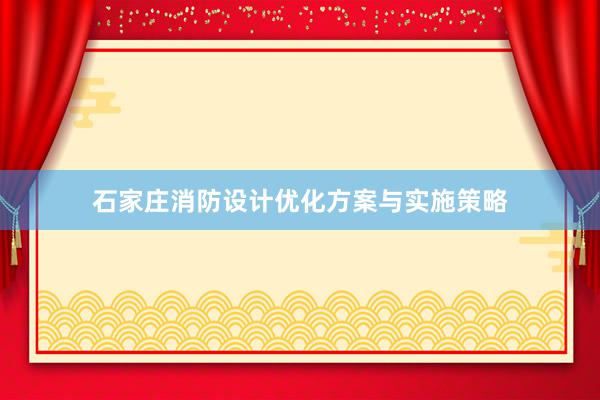 石家庄消防设计优化方案与实施策略